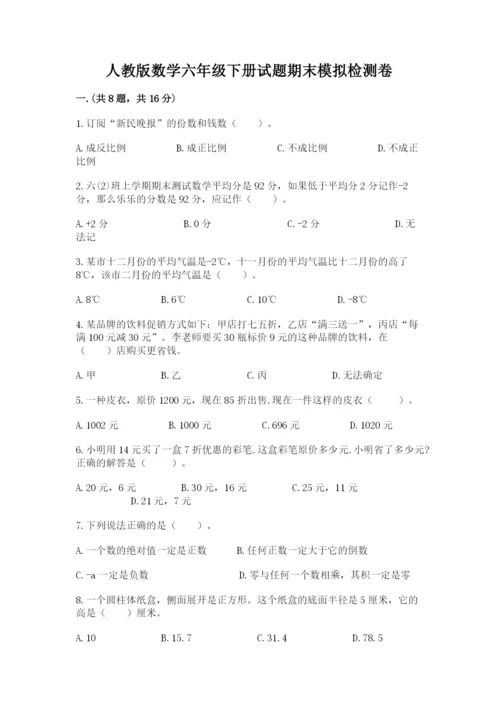 人教版数学六年级下册试题期末模拟检测卷

一.(共8题，共16分)

1.订阅“新民晚报”的份数和钱数（    ）。

A.成反比例　　B.成正比例　　C.不成比例　　D.不成正比例

2.六(2)班上学期期末测试数学平均分是92分，如果低于平均分2分记作-2分，那么乐乐的分数是92分，应记作（    ）。

A.+2分　　B.0分　　C.-2分　　D.无法记

3.某市十二月份的平均气温是-2℃，十一月份的平均气温比十二月份的高了8℃，该市二月份的平均气温是（    ）。

A.8℃　　B.6℃　　C.10℃　　D.-8℃

4.某品牌的饮料促销方式如下：甲店打七五折，乙店“满三送一”，丙店“每满100元减30元”。李老师要买30瓶标价9元的这种品牌的饮料，在（    ）店购买更省钱。

A.甲　　B.乙　　C.丙　　D.无法确定

5.一种皮衣，原价1200元，现在85折出售.现在一件这样的皮衣（    ）。

A.1002元　　B.1000元　　C.696元　　D.1020元

6.小明用14元买了一盒7折优惠的彩笔.这盒彩笔原价多少元.小明省了多少元?正确的解答是（    ）。

A.20元，6元　　B.30元，16元　　C.25元，11元　　D.21元，7元

7.下列说法正确的是（    ）。

A.一个数的绝对值一定是正数　　B.任何正数一定大于它的倒数

C.-a一定是负数　　D.零与任何一个数相乘，其积一定是零

8.一个圆柱体纸盒，侧面展开是正方形。这个纸盒的底面半径是5厘米，它的高是（    ）厘米。

A.10　　B.15.7　　C.31.4　　D.78.5